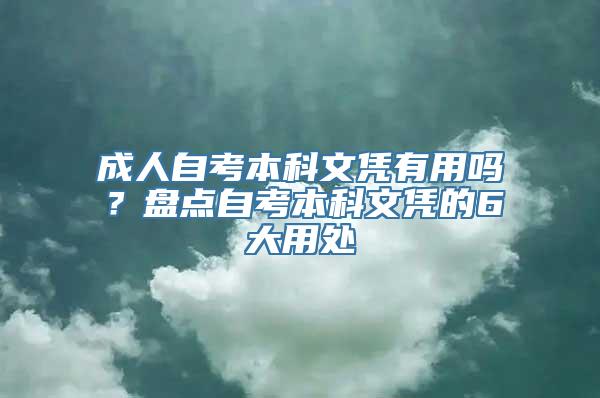 成人自考本科文凭有用吗？盘点自考本科文凭的6大用处